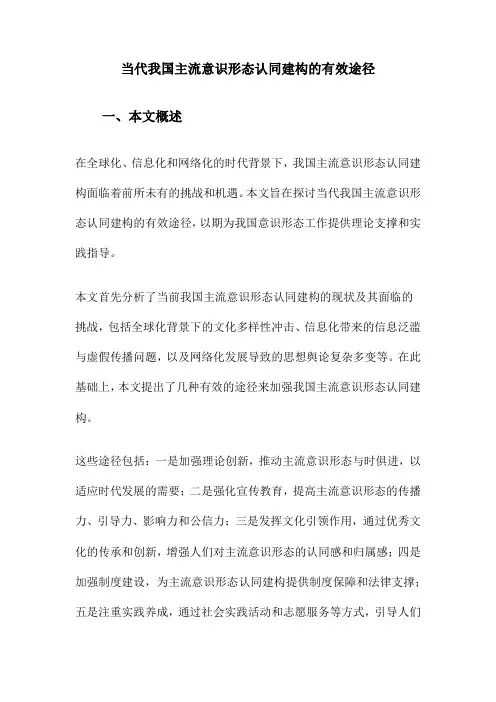 当代我国主流意识形态认同建构的有效途径

一、本文概述

在全球化、信息化和网络化的时代背景下，我国主流意识形态认同建构面临着前所未有的挑战和机遇。本文旨在探讨当代我国主流意识形态认同建构的有效途径，以期为我国意识形态工作提供理论支撑和实践指导。

本文首先分析了当前我国主流意识形态认同建构的现状及其面临的挑战，包括全球化背景下的文化多样性冲击、信息化带来的信息泛滥与虚假传播问题，以及网络化发展导致的思想舆论复杂多变等。在此基础上，本文提出了几种有效的途径来加强我国主流意识形态认同建构。

这些途径包括：一是加强理论创新，推动主流意识形态与时俱进，以适应时代发展的需要；二是强化宣传教育，提高主流意识形态的传播力、引导力、影响力和公信力；三是发挥文化引领作用，通过优秀文化的传承和创新，增强人们对主流意识形态的认同感和归属感；四是加强制度建设，为主流意识形态认同建构提供制度保障和法律支撑；五是注重实践养成，通过社会实践活动和志愿服务等方式，引导人们